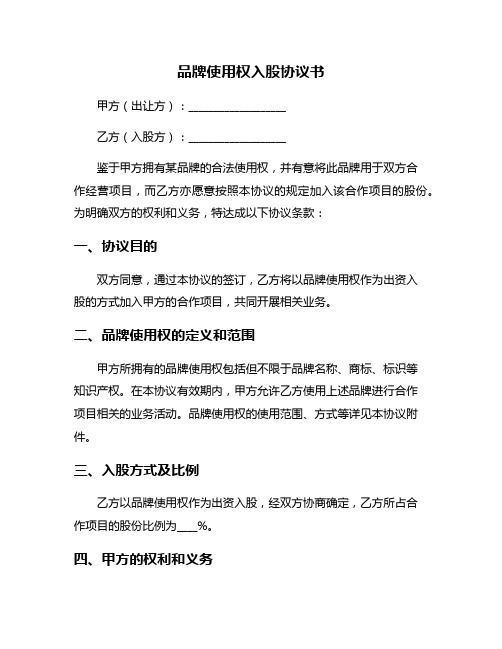 品牌使用权入股协议书

甲方（出让方）：________________

乙方（入股方）：________________

鉴于甲方拥有某品牌的合法使用权，并有意将此品牌用于双方合作经营项目，而乙方亦愿意按照本协议的规定加入该合作项目的股份。为明确双方的权利和义务，特达成以下协议条款：

一、协议目的

双方同意，通过本协议的签订，乙方将以品牌使用权作为出资入股的方式加入甲方的合作项目，共同开展相关业务。

二、品牌使用权的定义和范围

甲方所拥有的品牌使用权包括但不限于品牌名称、商标、标识等知识产权。在本协议有效期内，甲方允许乙方使用上述品牌进行合作项目相关的业务活动。品牌使用权的使用范围、方式等详见本协议附件。

三、入股方式及比例

乙方以品牌使用权作为出资入股，经双方协商确定，乙方所占合作项目的股份比例为___%。

四、甲方的权利和义务